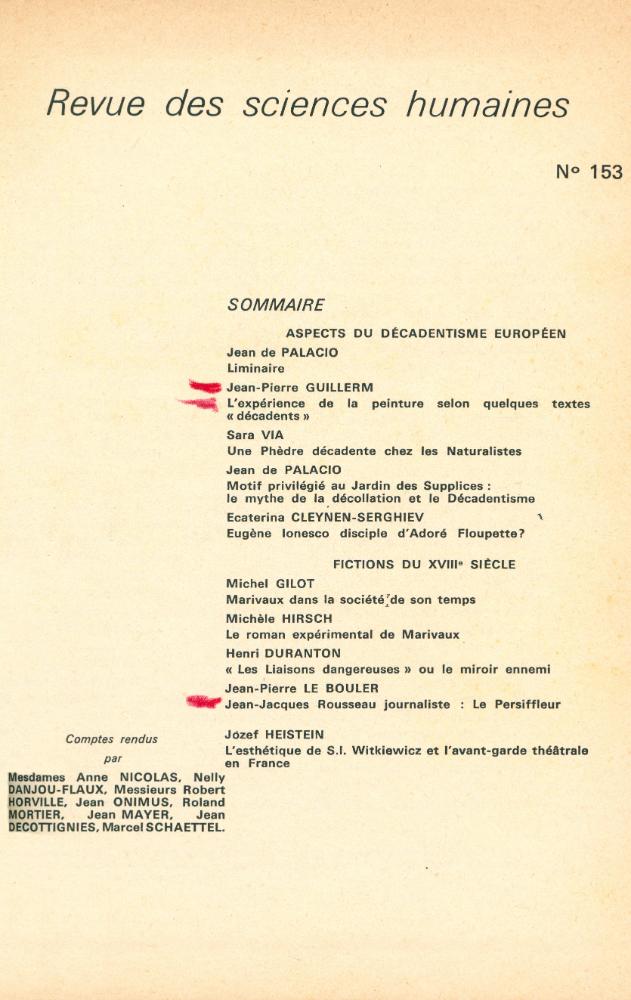 Revue des sciences humaines

N° 153

SOMMAIRE

ASPECTS DU DÉCADENTISME EUROPÉEN

Jean de PALACIO
Liminaire

Jean-Pierre GUILLERM
L'expérience de la peinture selon quelques textes « décadents »

Sara VIA
Une Phèdre décadente chez les Naturalistes

Jean de PALACIO
Motif privilégié au Jardin des Supplices : le mythe de la décollation et le Décadentisme

Ecaterina CLEYNEN-SERGHIEV
Eugène Ionesco disciple d'Adoré Floupette?

FICTIONS DU XVIIIe SIÈCLE

Michel GILOT
Marivaux dans la société de son temps

Michèle HIRSCH
Le roman expérimental de Marivaux

Henri DURANTON
« Les Liaisons dangereuses » ou le miroir ennemi

Jean-Pierre LE BOULER
Jean-Jacques Rousseau journaliste : Le Persiffleur

Józef HEISTEIN
L'esthétique de S.I. Witkiewicz et l'avant-garde théâtrale en France

Comptes rendus
par
Mesdames Anne NICOLAS, Nelly DANJOU-FLAUX, Messieurs Robert HORVILLE, Jean ONIMUS, Roland MORTIER, Jean MAYER, Jean DECOTTIGNIES, Marcel SCHAETTEL.